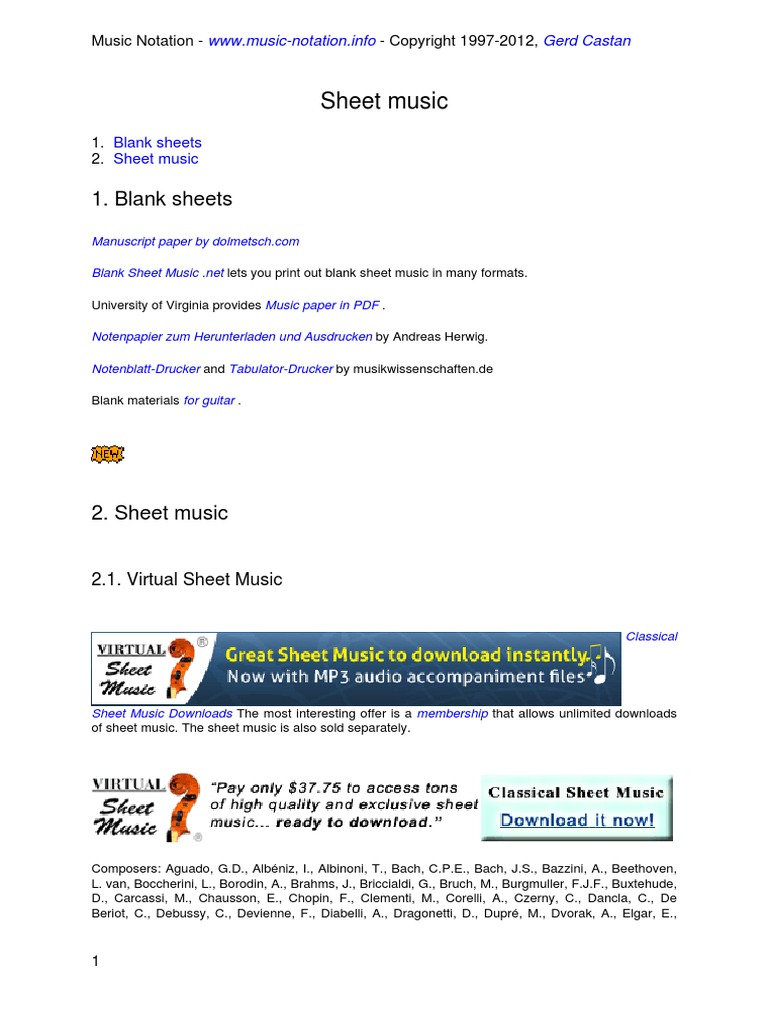 Music Notation - www.music-notation.info - Copyright 1997-2012, Gerd Castan

Sheet music

1. Blank sheets
2. Sheet music

1. Blank sheets

Manuscript paper by dolmetsch.com

Blank Sheet Music .net lets you print out blank sheet music in many formats.

University of Virginia provides Music paper in PDF .

Notenpapier zum Herunterladen und Ausdrucken by Andreas Herwig.

Notenblatt-Drucker and Tabulator-Drucker by musikwissenschaften.de

Blank materials for guitar .

NEW

2. Sheet music

2.1. Virtual Sheet Music

VIRTUAL Sheet Music ® Great Sheet Music to download instantly. Now with MP3 audio accompaniment files

Classical Sheet Music Downloads The most interesting offer is a membership that allows unlimited downloads of sheet music. The sheet music is also sold separately.

VIRTUAL Sheet Music ® "Pay only $37.75 to access tons of high quality and exclusive sheet music... ready to download." Classical Sheet Music Download it now!

Composers: Aguado, G.D., Albéniz, I., Albinoni, T., Bach, C.P.E., Bach, J.S., Bazzini, A., Beethoven, L. van, Boccherini, L., Borodin, A., Brahms, J., Briccialdi, G., Bruch, M., Burgmuller, F.J.F., Buxtehude, D., Carcassi, M., Chausson, E., Chopin, F., Clementi, M., Corelli, A., Czerny, C., Dancla, C., De Beriot, C., Debussy, C., Devienne, F., Diabelli, A., Dragonetti, D., Dupré, M., Dvorak, A., Elgar, E.,

1